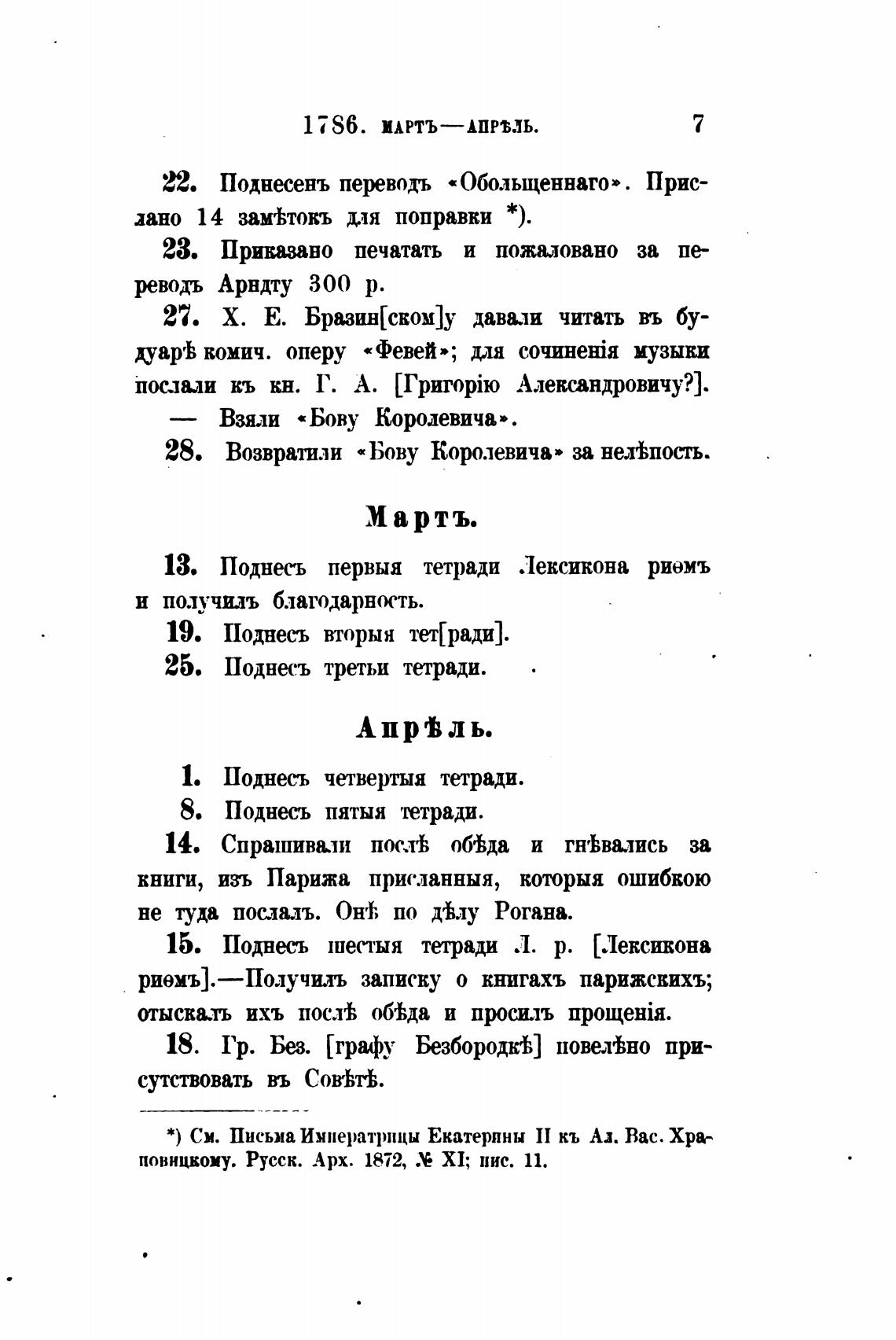 1786. МАРТЪ—АПРѢЛЬ. 7

22. Поднесенъ переводъ «Обольщеннаго». Прислано 14 замѣтокъ для поправки *).

23. Приказано печатать и пожаловано за переводъ Арндту 300 р.

27. Х. Е. Бразин[ском]у давали читать въ будуарѣ комич. оперу «Февей»; для сочиненія музыки послали къ кн. Г. А. [Григорію Александровичу?].

— Взяли «Бову Королевича».

28. Возвратили «Бову Королевича» за нелѣпость.

Мартъ.

13. Поднесъ первыя тетради Лексикона риѳмъ и получилъ благодарность.

19. Поднесъ вторыя тет[ради].

25. Поднесъ третьи тетради.

Апрѣль.

1. Поднесъ четвертыя тетради.

8. Поднесъ пятыя тетради.

14. Спрашивали послѣ обѣда и гнѣвались за книги, изъ Парижа присланныя, которыя ошибкою не туда послалъ. Онѣ по дѣлу Рогана.

15. Поднесъ шестыя тетради Л. р. [Лексикона риѳмъ].—Получилъ записку о книгахъ парижскихъ; отыскалъ ихъ послѣ обѣда и просилъ прощенія.

18. Гр. Без. [графу Безбородкѣ] повелѣно присутствовать въ Совѣтѣ.

*) См. Письма Императрицы Екатерины II къ Ал. Вас. Храповицкому. Русск. Арх. 1872, № XI; пис. 11.